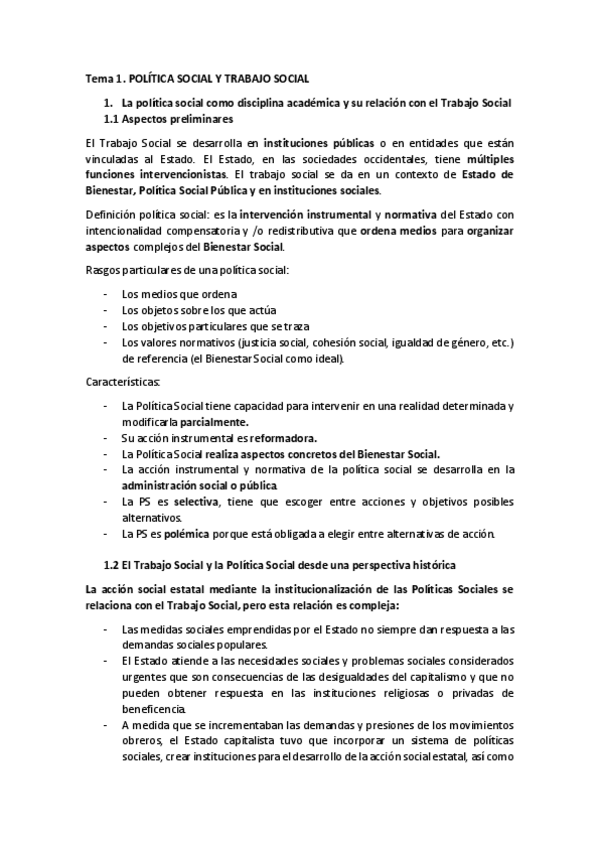 Tema 1. POLÍTICA SOCIAL Y TRABAJO SOCIAL

1. La política social como disciplina académica y su relación con el Trabajo Social
1.1 Aspectos preliminares

El Trabajo Social se desarrolla en instituciones públicas o en entidades que están vinculadas al Estado. El Estado, en las sociedades occidentales, tiene múltiples funciones intervencionistas. El trabajo social se da en un contexto de Estado de Bienestar, Política Social Pública y en instituciones sociales.

Definición política social: es la intervención instrumental y normativa del Estado con intencionalidad compensatoria y /o redistributiva que ordena medios para organizar aspectos complejos del Bienestar Social.

Rasgos particulares de una política social:

- Los medios que ordena
- Los objetos sobre los que actúa
- Los objetivos particulares que se traza
- Los valores normativos (justicia social, cohesión social, igualdad de género, etc.) de referencia (el Bienestar Social como ideal).

Características:

- La Política Social tiene capacidad para intervenir en una realidad determinada y modificarla parcialmente.
- Su acción instrumental es reformadora.
- La Política Social realiza aspectos concretos del Bienestar Social.
- La acción instrumental y normativa de la política social se desarrolla en la administración social o pública.
- La PS es selectiva, tiene que escoger entre acciones y objetivos posibles alternativos.
- La PS es polémica porque está obligada a elegir entre alternativas de acción.

1.2 El Trabajo Social y la Política Social desde una perspectiva histórica

La acción social estatal mediante la institucionalización de las Políticas Sociales se relaciona con el Trabajo Social, pero esta relación es compleja:

- Las medidas sociales emprendidas por el Estado no siempre dan respuesta a las demandas sociales populares.
- El Estado atiende a las necesidades sociales y problemas sociales considerados urgentes que son consecuencias de las desigualdades del capitalismo y que no pueden obtener respuesta en las instituciones religiosas o privadas de beneficencia.
- A medida que se incrementaban las demandas y presiones de los movimientos obreros, el Estado capitalista tuvo que incorporar un sistema de políticas sociales, crear instituciones para el desarrollo de la acción social estatal, así como